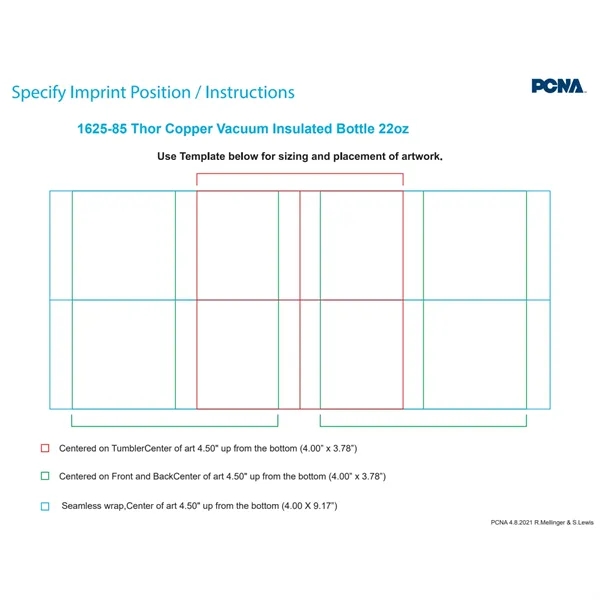 Specify Imprint Position / Instructions

PCNA

1625-85 Thor Copper Vacuum Insulated Bottle 22oz

Use Template below for sizing and placement of artwork.

Centered on TumblerCenter of art 4.50" up from the bottom (4.00" x 3.78")

Centered on Front and BackCenter of art 4.50" up from the bottom (4.00" x 3.78")

Seamless wrap,Center of art 4.50" up from the bottom (4.00 X 9.17")

PCNA 4.8.2021 R.Mellinger & S.Lewis